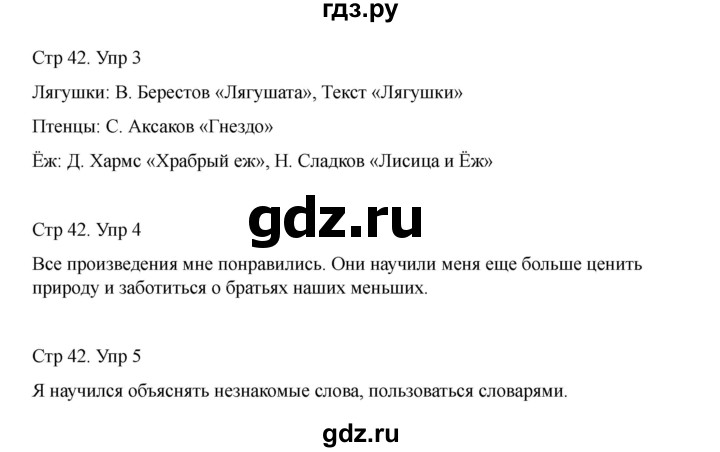 гдз.ру

Стр 42. Упр 3

Лягушки: В. Берестов «Лягушата», Текст «Лягушки»

Птенцы: С. Аксаков «Гнездо»

Ёж: Д. Хармс «Храбрый еж», Н. Сладков «Лисица и Ёж»

gdz.ru

Стр 42. Упр 4

Все произведения мне понравились. Они научили меня еще больше ценить природу и заботиться о братьях наших меньших.

Стр 42. Упр 5

Я научился объяснять незнакомые слова, пользоваться словарями.

gdz.ru